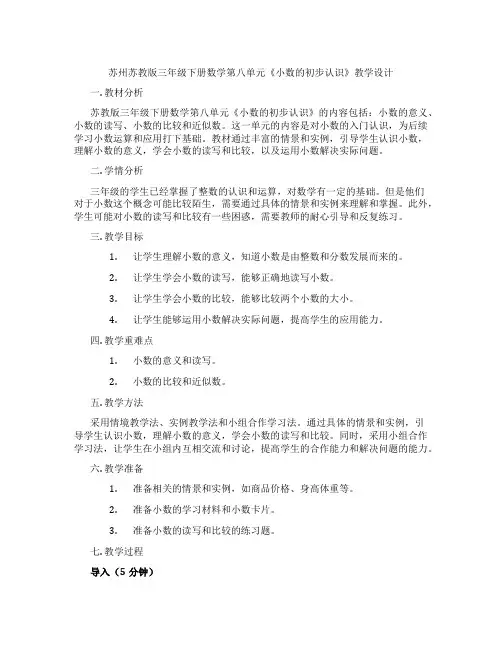 苏州苏教版三年级下册数学第八单元《小数的初步认识》教学设计

一. 教材分析

苏教版三年级下册数学第八单元《小数的初步认识》的内容包括：小数的意义、小数的读写、小数的比较和近似数。这一单元的内容是对小数的入门认识，为后续学习小数运算和应用打下基础。教材通过丰富的情景和实例，引导学生认识小数，理解小数的意义，学会小数的读写和比较，以及运用小数解决实际问题。

二. 学情分析

三年级的学生已经掌握了整数的认识和运算，对数学有一定的基础。但是他们对于小数这个概念可能比较陌生，需要通过具体的情景和实例来理解和掌握。此外，学生可能对小数的读写和比较有一些困惑，需要教师的耐心引导和反复练习。

三. 教学目标

1. 让学生理解小数的意义，知道小数是由整数和分数发展而来的。

2. 让学生学会小数的读写，能够正确地读写小数。

3. 让学生学会小数的比较，能够比较两个小数的大小。

4. 让学生能够运用小数解决实际问题，提高学生的应用能力。

四. 教学重难点

1. 小数的意义和读写。

2. 小数的比较和近似数。

五. 教学方法

采用情境教学法、实例教学法和小组合作学习法。通过具体的情景和实例，引导学生认识小数，理解小数的意义，学会小数的读写和比较。同时，采用小组合作学习法，让学生在小组内互相交流和讨论，提高学生的合作能力和解决问题的能力。

六. 教学准备

1. 准备相关的情景和实例，如商品价格、身高体重等。

2. 准备小数的学习材料和小数卡片。

3. 准备小数的读写和比较的练习题。

七. 教学过程

导入（5 分钟）